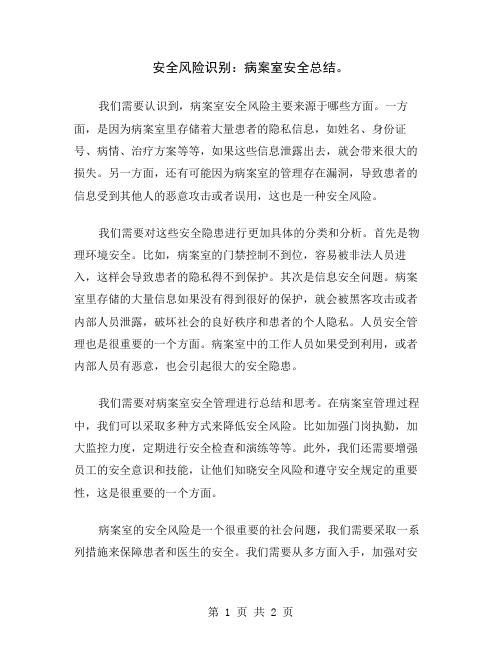 安全风险识别：病案室安全总结。

我们需要认识到，病案室安全风险主要来源于哪些方面。一方面，是因为病案室里存储着大量患者的隐私信息，如姓名、身份证号、病情、治疗方案等等，如果这些信息泄露出去，就会带来很大的损失。另一方面，还有可能因为病案室的管理存在漏洞，导致患者的信息受到其他人的恶意攻击或者误用，这也是一种安全风险。

我们需要对这些安全隐患进行更加具体的分类和分析。首先是物理环境安全。比如，病案室的门禁控制不到位，容易被非法人员进入，这样会导致患者的隐私得不到保护。其次是信息安全问题。病案室里存储的大量信息如果没有得到很好的保护，就会被黑客攻击或者内部人员泄露，破坏社会的良好秩序和患者的个人隐私。人员安全管理也是很重要的一个方面。病案室中的工作人员如果受到利用，或者内部人员有恶意，也会引起很大的安全隐患。

我们需要对病案室安全管理进行总结和思考。在病案室管理过程中，我们可以采取多种方式来降低安全风险。比如加强门岗执勤，加大监控力度，定期进行安全检查和演练等等。此外，我们还需要增强员工的安全意识和技能，让他们知晓安全风险和遵守安全规定的重要性，这是很重要的一个方面。

病案室的安全风险是一个很重要的社会问题，我们需要采取一系列措施来保障患者和医生的安全。我们需要从多方面入手，加强对安

第 1 页 共 2 页